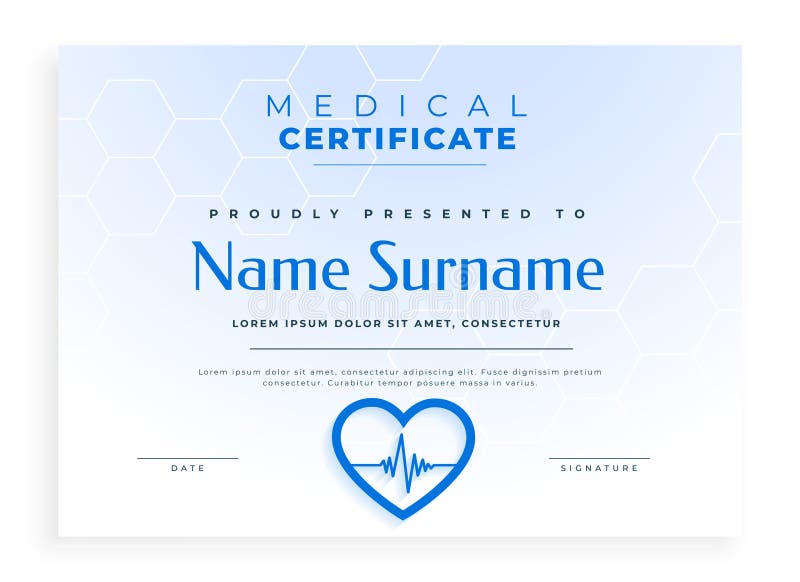 MEDICAL
CERTIFICATE

PROUDLY PRESENTED TO

Name Surname

dreamstime

LOREM IPSUM DOLOR SIT AMET, CONSECTETUR

Lorem ipsum dolor sit amet, consectetur adipiscing elit. Fusce dignissim pretium consectetur. Curabitur tempor posuere massa in varius.

DATE

SIGNATURE